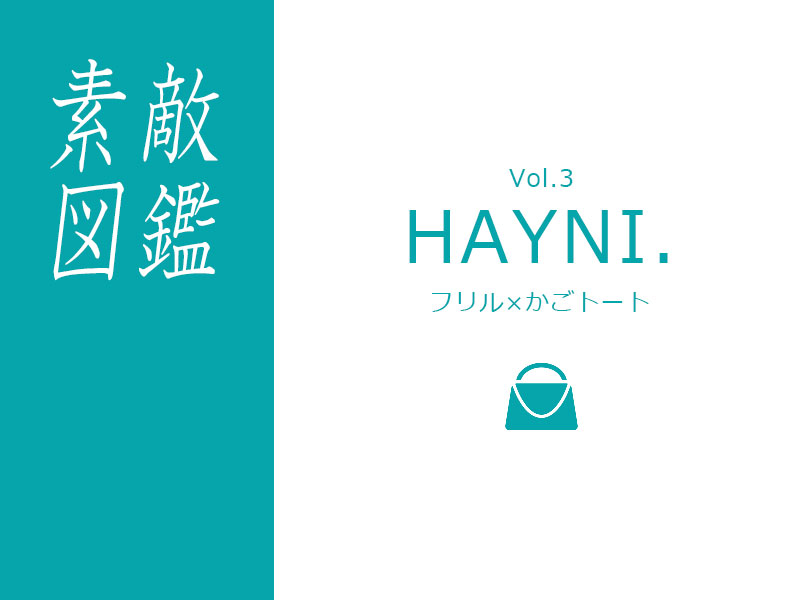 素敵図鑑

Vol.3
HAYNI.
フリル×かごトート